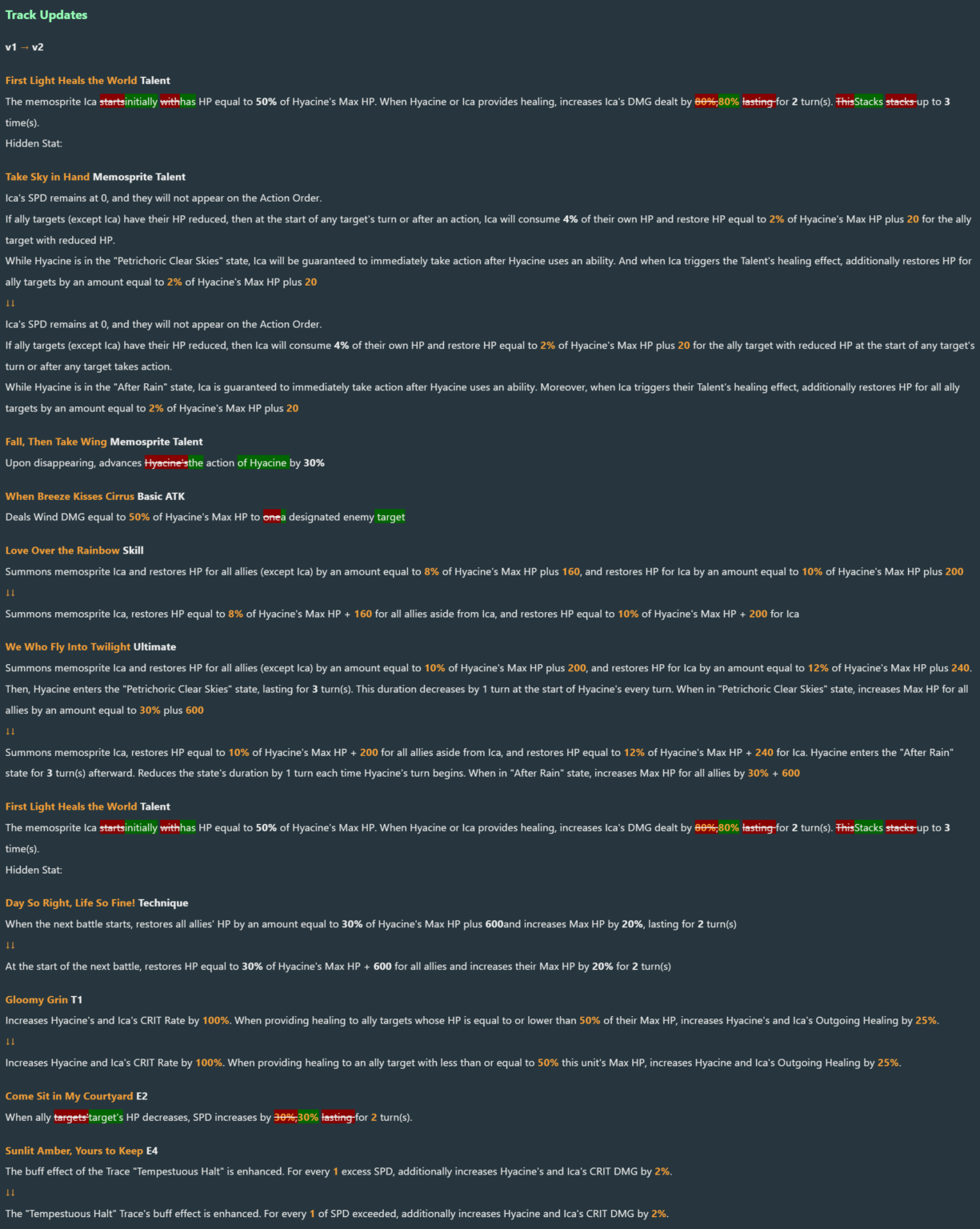 Track Updates

v1 → v2

First Light Heals the World Talent

The memosprite Ica startsinitially withhas HP equal to 50% of Hyacine's Max HP. When Hyacine or Ica provides healing, increases Ica's DMG dealt by 80%,80% lasting for 2 turn(s). ThisStacks stacks up to 3 time(s).

Hidden Stat:

Take Sky in Hand Memosprite Talent

Ica's SPD remains at 0, and they will not appear on the Action Order.

If ally targets (except Ica) have their HP reduced, then at the start of any target's turn or after an action, Ica will consume 4% of their own HP and restore HP equal to 2% of Hyacine's Max HP plus 20 for the ally target with reduced HP.

While Hyacine is in the "Petrichoric Clear Skies" state, Ica will be guaranteed to immediately take action after Hyacine uses an ability. And when Ica triggers the Talent's healing effect, additionally restores HP for ally targets by an amount equal to 2% of Hyacine's Max HP plus 20

↓↓

Ica's SPD remains at 0, and they will not appear on the Action Order.

If ally targets (except Ica) have their HP reduced, then Ica will consume 4% of their own HP and restore HP equal to 2% of Hyacine's Max HP plus 20 for the ally target with reduced HP at the start of any target's turn or after any target takes action.

While Hyacine is in the "After Rain" state, Ica is guaranteed to immediately take action after Hyacine uses an ability. Moreover, when Ica triggers their Talent's healing effect, additionally restores HP for all ally targets by an amount equal to 2% of Hyacine's Max HP plus 20

Fall, Then Take Wing Memosprite Talent

Upon disappearing, advances Hyacine'sthe action of Hyacine by 30%

When Breeze Kisses Cirrus Basic ATK

Deals Wind DMG equal to 50% of Hyacine's Max HP to onea designated enemy target

Love Over the Rainbow Skill

Summons memosprite Ica and restores HP for all allies (except Ica) by an amount equal to 8% of Hyacine's Max HP plus 160, and restores HP for Ica by an amount equal to 10% of Hyacine's Max HP plus 200

↓↓

Summons memosprite Ica, restores HP equal to 8% of Hyacine's Max HP + 160 for all allies aside from Ica, and restores HP equal to 10% of Hyacine's Max HP + 200 for Ica

We Who Fly Into Twilight Ultimate

Summons memosprite Ica and restores HP for all allies (except Ica) by an amount equal to 10% of Hyacine's Max HP plus 200, and restores HP for Ica by an amount equal to 12% of Hyacine's Max HP plus 240. Then, Hyacine enters the "Petrichoric Clear Skies" state, lasting for 3 turn(s). This duration decreases by 1 turn at the start of Hyacine's every turn. When in "Petrichoric Clear Skies" state, increases Max HP for all allies by an amount equal to 30% plus 600

↓↓

Summons memosprite Ica, restores HP equal to 10% of Hyacine's Max HP + 200 for all allies aside from Ica, and restores HP equal to 12% of Hyacine's Max HP + 240 for Ica. Hyacine enters the "After Rain" state for 3 turn(s) afterward. Reduces the state's duration by 1 turn each time Hyacine's turn begins. When in "After Rain" state, increases Max HP for all allies by 30% + 600

First Light Heals the World Talent

The memosprite Ica startsinitially withhas HP equal to 50% of Hyacine's Max HP. When Hyacine or Ica provides healing, increases Ica's DMG dealt by 80%,80% lasting for 2 turn(s). ThisStacks stacks up to 3 time(s).

Hidden Stat:

Day So Right, Life So Fine! Technique

When the next battle starts, restores all allies' HP by an amount equal to 30% of Hyacine's Max HP plus 600and increases Max HP by 20%, lasting for 2 turn(s)

↓↓

At the start of the next battle, restores HP equal to 30% of Hyacine's Max HP + 600 for all allies and increases their Max HP by 20% for 2 turn(s)

Gloomy Grin T1

Increases Hyacine's and Ica's CRIT Rate by 100%. When providing healing to ally targets whose HP is equal to or lower than 50% of their Max HP, increases Hyacine's and Ica's Outgoing Healing by 25%.

↓↓

Increases Hyacine and Ica's CRIT Rate by 100%. When providing healing to an ally target with less than or equal to 50% this unit's Max HP, increases Hyacine and Ica's Outgoing Healing by 25%.

Come Sit in My Courtyard E2

When ally targets'target's HP decreases, SPD increases by 30%,30% lasting for 2 turn(s).

Sunlit Amber, Yours to Keep E4

The buff effect of the Trace "Tempestuous Halt" is enhanced. For every 1 excess SPD, additionally increases Hyacine's and Ica's CRIT DMG by 2%.

↓↓

The "Tempestuous Halt" Trace's buff effect is enhanced. For every 1 of SPD exceeded, additionally increases Hyacine and Ica's CRIT DMG by 2%.